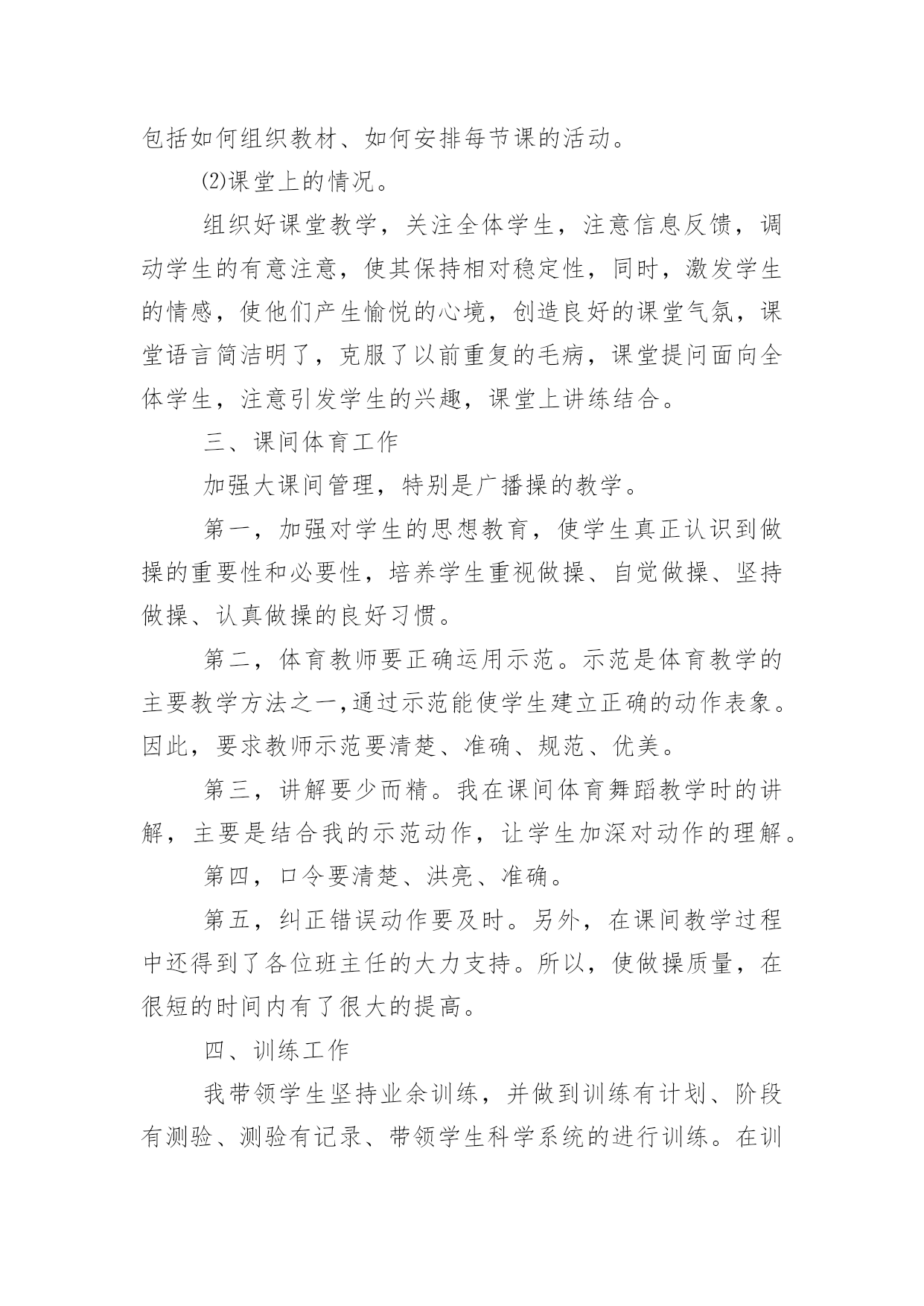 包括如何组织教材、如何安排每节课的活动。

⑵课堂上的情况。

组织好课堂教学，关注全体学生，注意信息反馈，调动学生的有意注意，使其保持相对稳定性，同时，激发学生的情感，使他们产生愉悦的心境，创造良好的课堂气氛，课堂语言简洁明了，克服了以前重复的毛病，课堂提问面向全体学生，注意引发学生的兴趣，课堂上讲练结合。

三、课间体育工作

加强大课间管理，特别是广播操的教学。

第一，加强对学生的思想教育，使学生真正认识到做操的重要性和必要性，培养学生重视做操、自觉做操、坚持做操、认真做操的良好习惯。

第二，体育教师要正确运用示范。示范是体育教学的主要教学方法之一,通过示范能使学生建立正确的动作表象。因此，要求教师示范要清楚、准确、规范、优美。

第三，讲解要少而精。我在课间体育舞蹈教学时的讲解，主要是结合我的示范动作，让学生加深对动作的理解。

第四，口令要清楚、洪亮、准确。

第五，纠正错误动作要及时。另外，在课间教学过程中还得到了各位班主任的大力支持。所以，使做操质量，在很短的时间内有了很大的提高。

四、训练工作

我带领学生坚持业余训练，并做到训练有计划、阶段有测验、测验有记录、带领学生科学系统的进行训练。在训